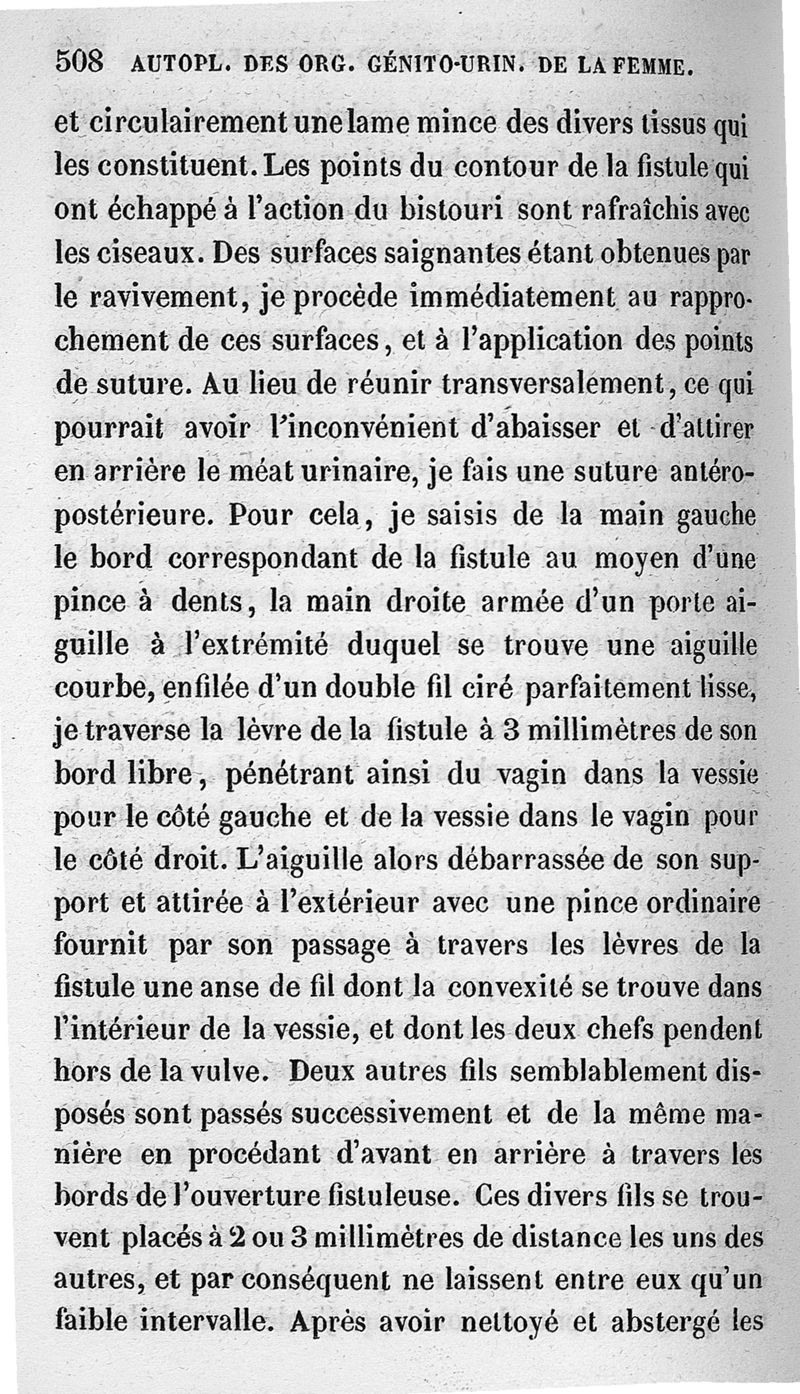 508 AUTOPL. DES ORG. GÉNITO-URIN. DE LA FEMME.

et circulairement une lame mince des divers tissus qui les constituent. Les points du contour de la fistule qui ont échappé à l'action du bistouri sont rafraîchis avec les ciseaux. Des surfaces saignantes étant obtenues par le ravivement, je procède immédiatement au rapprochement de ces surfaces, et à l'application des points de suture. Au lieu de réunir transversalement, ce qui pourrait avoir l'inconvénient d'abaisser et d'attirer en arrière le méat urinaire, je fais une suture antéro-postérieure. Pour cela, je saisis de la main gauche le bord correspondant de la fistule au moyen d'une pince à dents, la main droite armée d'un porte aiguille à l'extrémité duquel se trouve une aiguille courbe, enfilée d'un double fil ciré parfaitement lisse, je traverse la lèvre de la fistule à 3 millimètres de son bord libre, pénétrant ainsi du vagin dans la vessie pour le côté gauche et de la vessie dans le vagin pour le côté droit. L'aiguille alors débarrassée de son support et attirée à l'extérieur avec une pince ordinaire fournit par son passage à travers les lèvres de la fistule une anse de fil dont la convexité se trouve dans l'intérieur de la vessie, et dont les deux chefs pendent hors de la vulve. Deux autres fils semblablement disposés sont passés successivement et de la même manière en procédant d'avant en arrière à travers les bords de l'ouverture fistuleuse. Ces divers fils se trouvent placés à 2 ou 3 millimètres de distance les uns des autres, et par conséquent ne laissent entre eux qu'un faible intervalle. Après avoir nettoyé et abstergé les